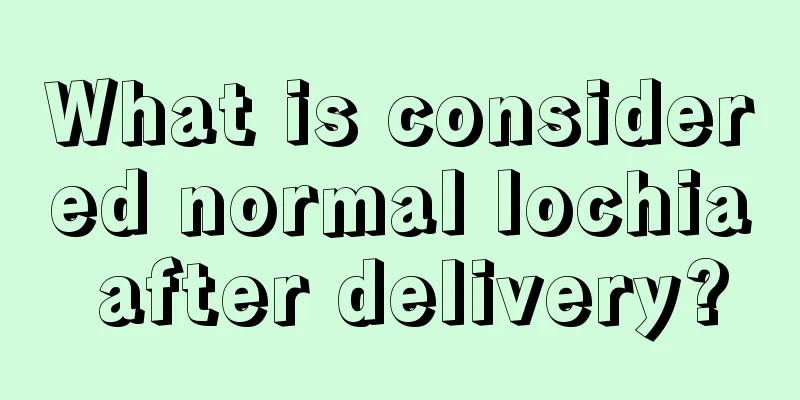 What is considered normal lochia after delivery?